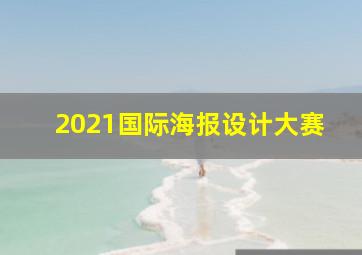 2021国际海报设计大赛